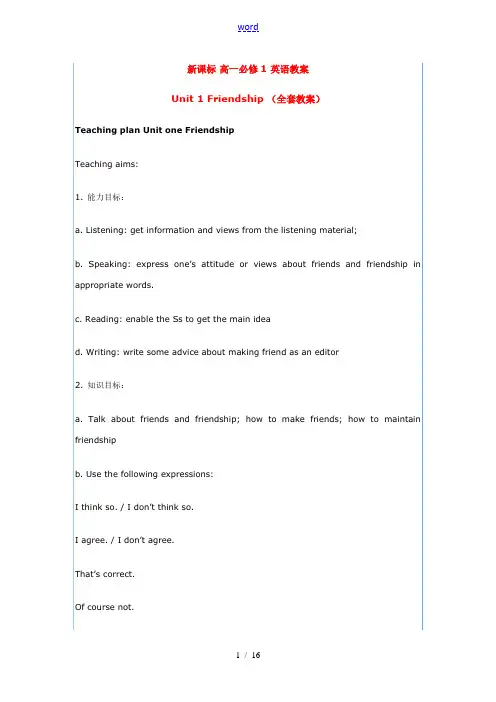 word

新课标 高一必修 1 英语教案

Unit 1 Friendship （全套教案）

Teaching plan Unit one Friendship

Teaching aims:

1. 能力目标：

a. Listening: get information and views from the listening material;

b. Speaking: express one's attitude or views about friends and friendship in appropriate words.

c. Reading: enable the Ss to get the main idea

d. Writing: write some advice about making friend as an editor

2. 知识目标：

a. Talk about friends and friendship; how to make friends; how to maintain friendship

b. Use the following expressions:

I think so. / I don't think so.

I agree. / I don't agree.

That's correct.

Of course not.

1 / 16